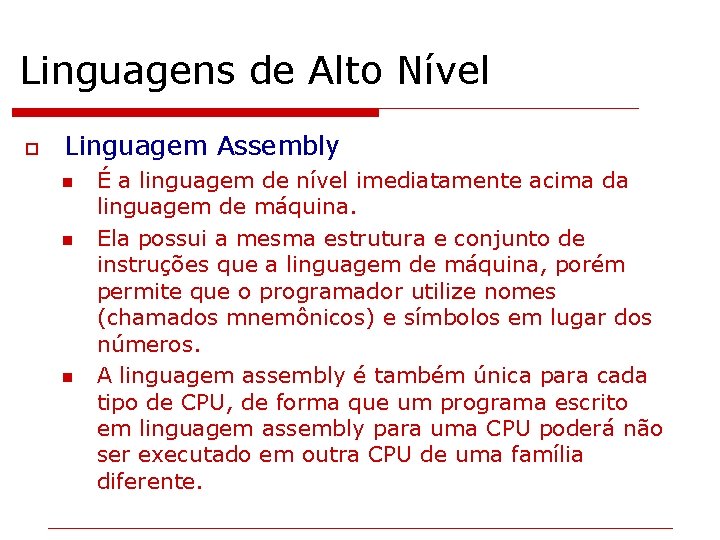 Linguagens de Alto Nível

Linguagem Assembly

É a linguagem de nível imediatamente acima da linguagem de máquina.

Ela possui a mesma estrutura e conjunto de instruções que a linguagem de máquina, porém permite que o programador utilize nomes (chamados mnemônicos) e símbolos em lugar dos números.

A linguagem assembly é também única para cada tipo de CPU, de forma que um programa escrito em linguagem assembly para uma CPU poderá não ser executado em outra CPU de uma família diferente.